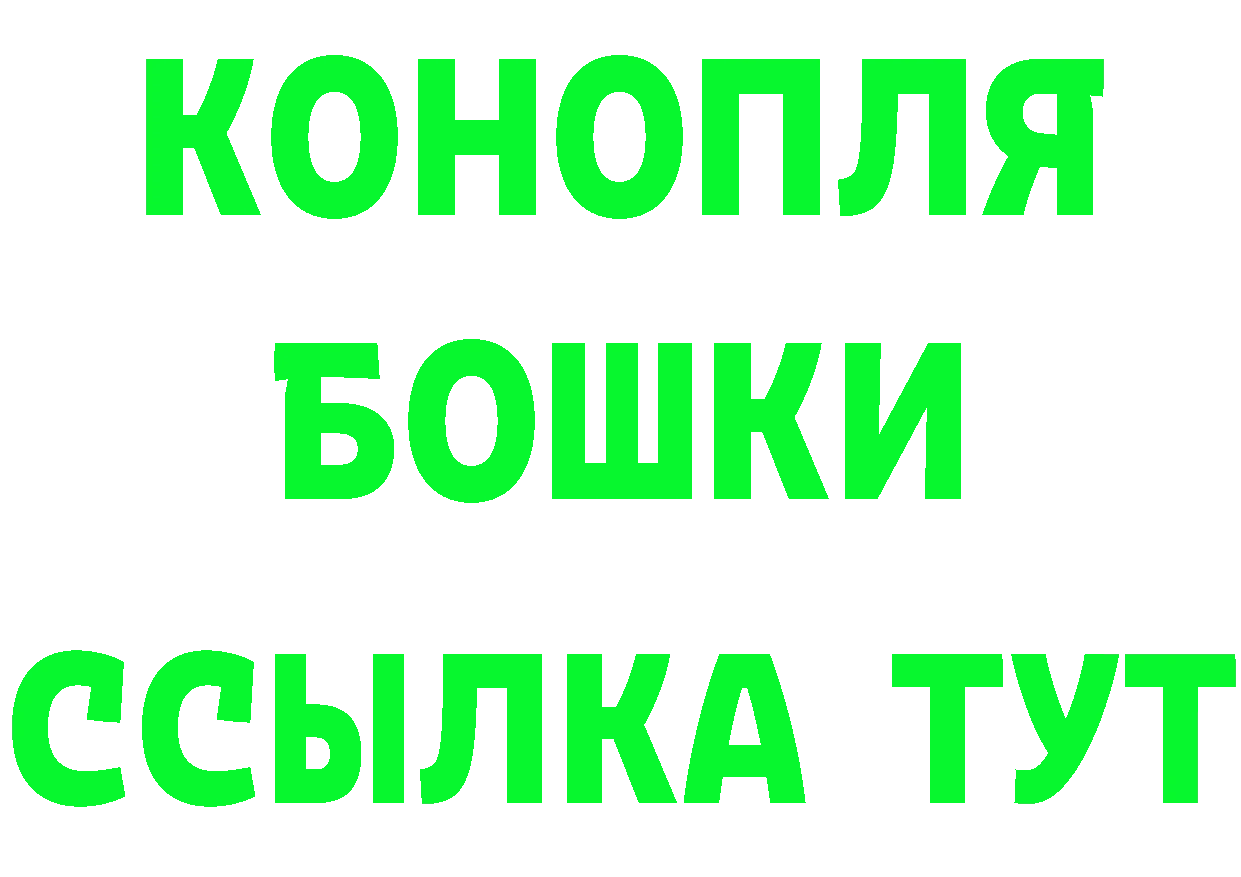 КОНОПЛЯ
БОШКИ
ССЫЛКА ТУТ